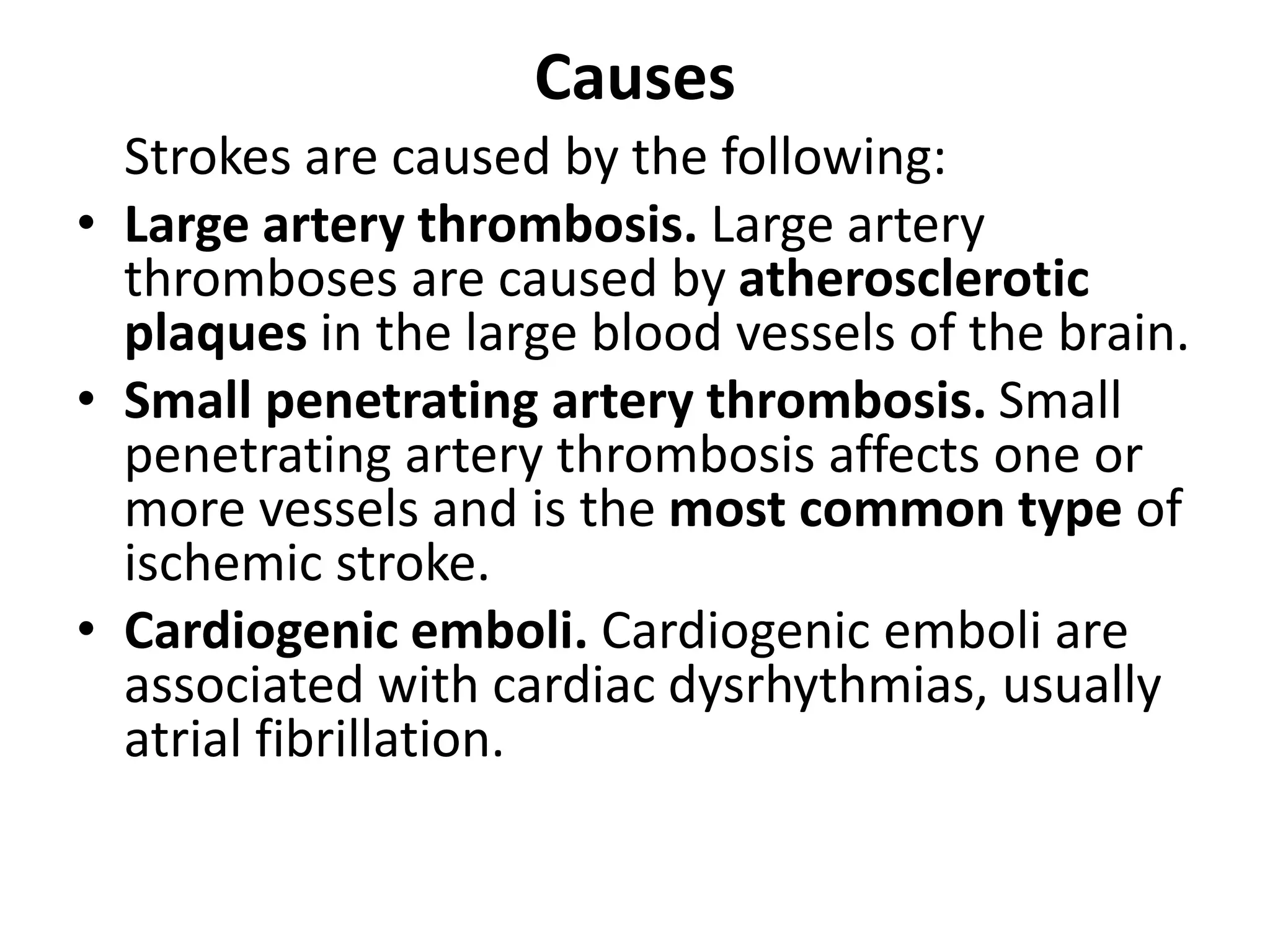 Causes

Strokes are caused by the following:

• Large artery thrombosis. Large artery thromboses are caused by atherosclerotic plaques in the large blood vessels of the brain.
• Small penetrating artery thrombosis. Small penetrating artery thrombosis affects one or more vessels and is the most common type of ischemic stroke.
• Cardiogenic emboli. Cardiogenic emboli are associated with cardiac dysrhythmias, usually atrial fibrillation.